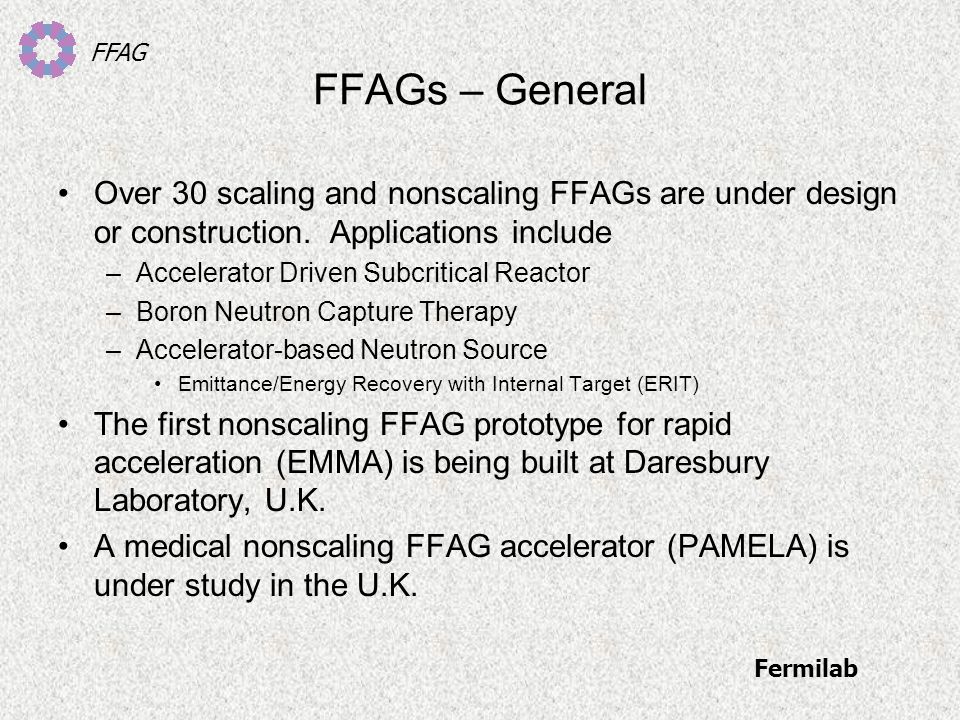 FFAG

FFAGs – General

• Over 30 scaling and nonscaling FFAGs are under design or construction. Applications include
– Accelerator Driven Subcritical Reactor
– Boron Neutron Capture Therapy
– Accelerator-based Neutron Source
• Emittance/Energy Recovery with Internal Target (ERIT)
• The first nonscaling FFAG prototype for rapid acceleration (EMMA) is being built at Daresbury Laboratory, U.K.
• A medical nonscaling FFAG accelerator (PAMELA) is under study in the U.K.

Fermilab